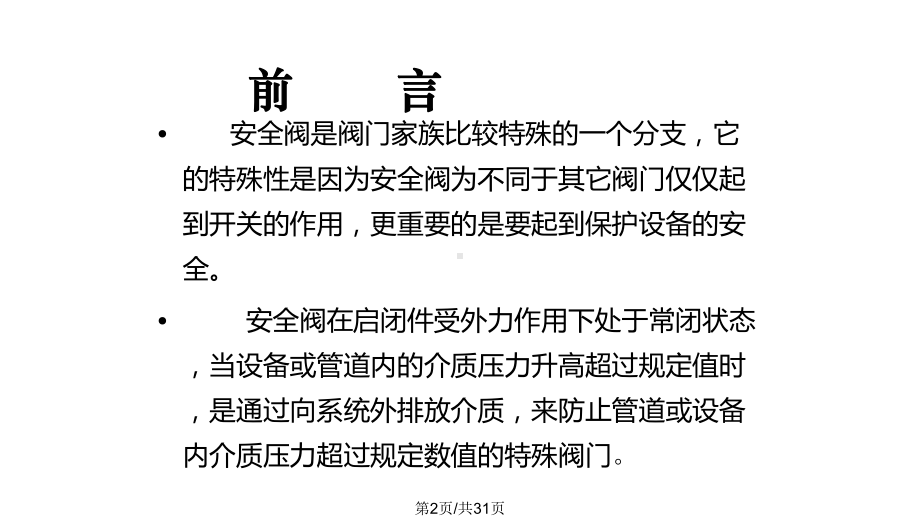 前　言

• 安全阀是阀门家族比较特殊的一个分支，它的特殊性是因为安全阀为不同于其它阀门仅仅起到开关的作用，更重要的是要起到保护设备的安全。

• 安全阀在启闭件受外力作用下处于常闭状态，当设备或管道内的介质压力升高超过规定值时，是通过向系统外排放介质，来防止管道或设备内介质压力超过规定数值的特殊阀门。

第2页/共31页